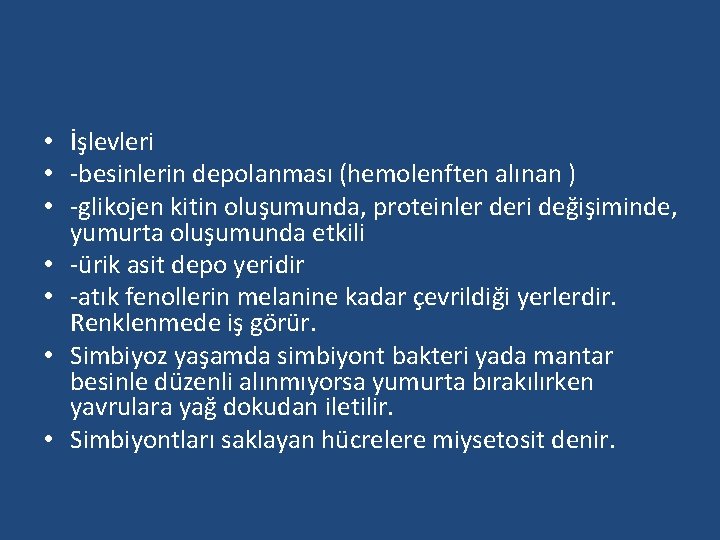 • İşlevleri
• -besinlerin depolanması (hemolenften alınan )
• -glikojen kitin oluşumunda, proteinler deri değişiminde, yumurta oluşumunda etkili
• -ürik asit depo yeridir
• -atık fenollerin melanine kadar çevrildiği yerlerdir. Renklenmede iş görür.
• Simbiyoz yaşamda simbiyont bakteri yada mantar besinle düzenli alınmıyorsa yumurta bırakılırken yavrulara yağ dokudan iletilir.
• Simbiyontları saklayan hücrelere miysetosit denir.